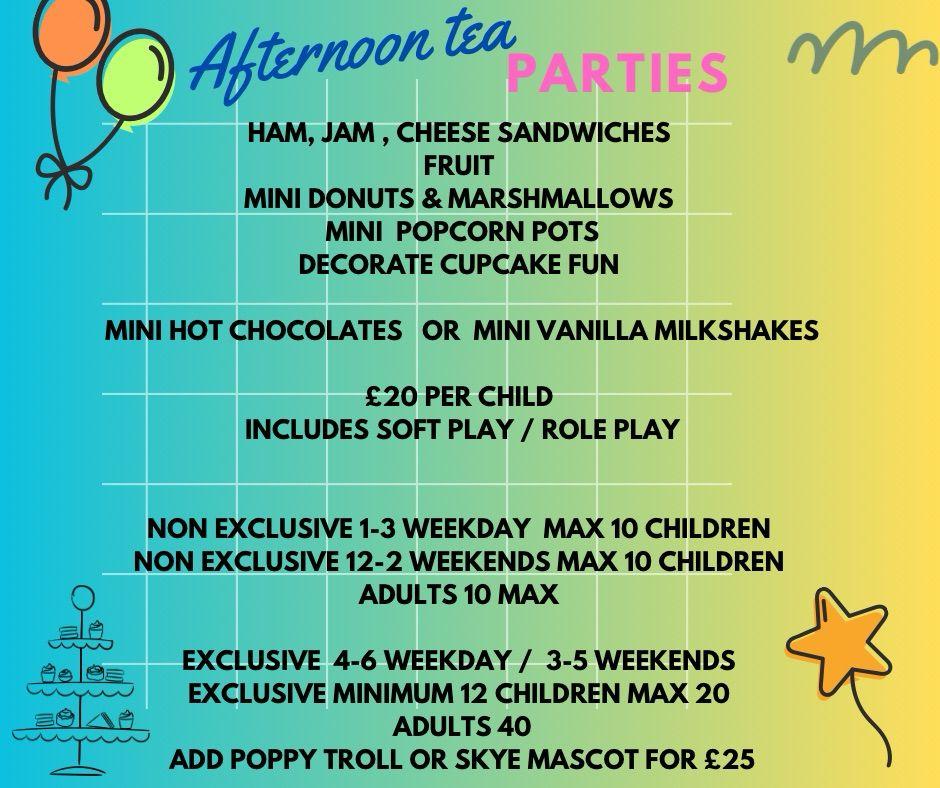 Afternoon tea PARTIES

HAM, JAM , CHEESE SANDWICHES
FRUIT
MINI DONUTS & MARSHMALLOWS
MINI POPCORN POTS
DECORATE CUPCAKE FUN

MINI HOT CHOCOLATES OR MINI VANILLA MILKSHAKES

£20 PER CHILD
INCLUDES SOFT PLAY / ROLE PLAY

NON EXCLUSIVE 1-3 WEEKDAY MAX 10 CHILDREN
NON EXCLUSIVE 12-2 WEEKENDS MAX 10 CHILDREN
ADULTS 10 MAX

EXCLUSIVE 4-6 WEEKDAY / 3-5 WEEKENDS
EXCLUSIVE MINIMUM 12 CHILDREN MAX 20
ADULTS 40
ADD POPPY TROLL OR SKYE MASCOT FOR £25